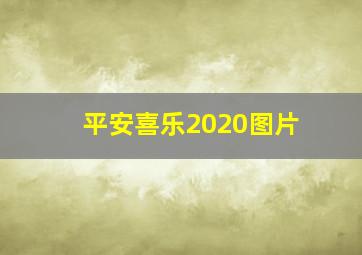 平安喜乐2020图片